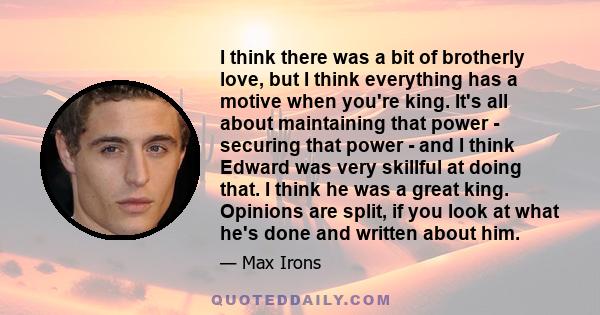 I think there was a bit of brotherly love, but I think everything has a motive when you're king. It's all about maintaining that power - securing that power - and I think Edward was very skillful at doing that. I think he was a great king. Opinions are split, if you look at what he's done and written about him.

— Max Irons

QUOTEDDAILY.COM